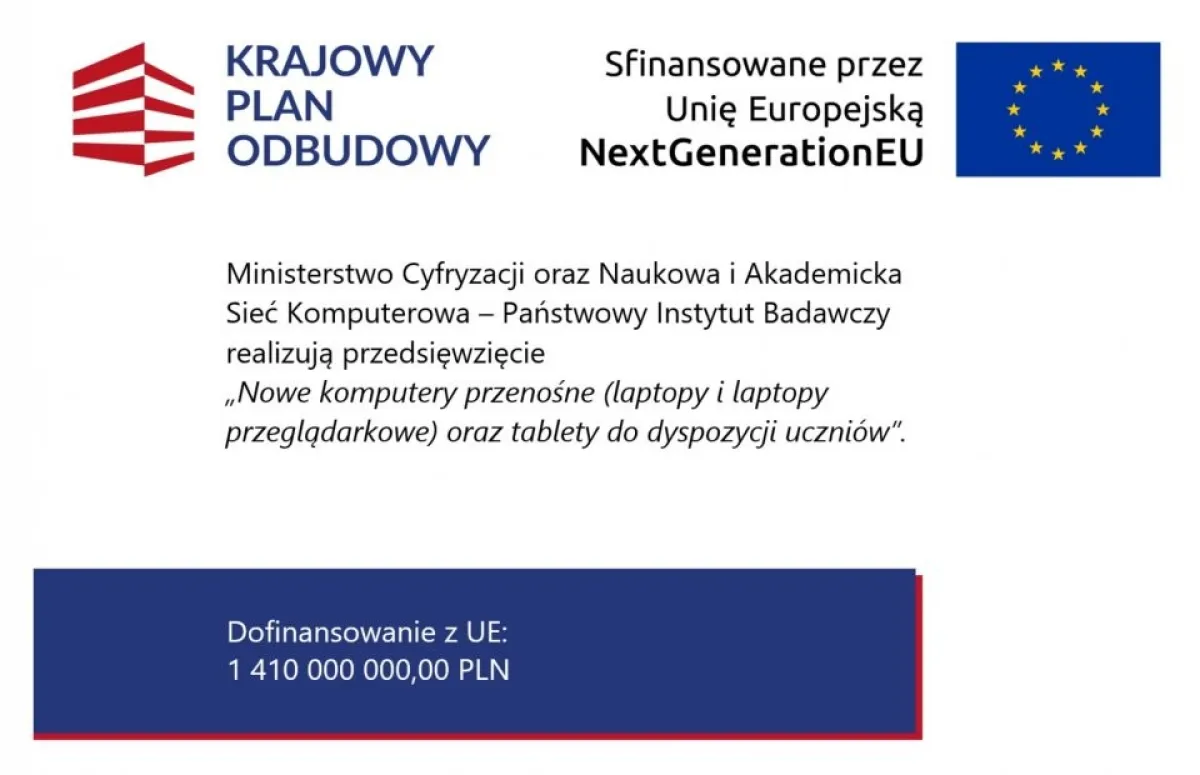 KRAJOWY
PLAN
ODBUDOWY

Sfinansowane przez
Unię Europejską
NextGenerationEU

Ministerstwo Cyfryzacji oraz Naukowa i Akademicka Sieć Komputerowa – Państwowy Instytut Badawczy realizują przedsięwzięcie „Nowe komputery przenośne (laptopy i laptopy przeglądarkowe) oraz tablety do dyspozycji uczniów".

Dofinansowanie z UE:
1 410 000 000,00 PLN